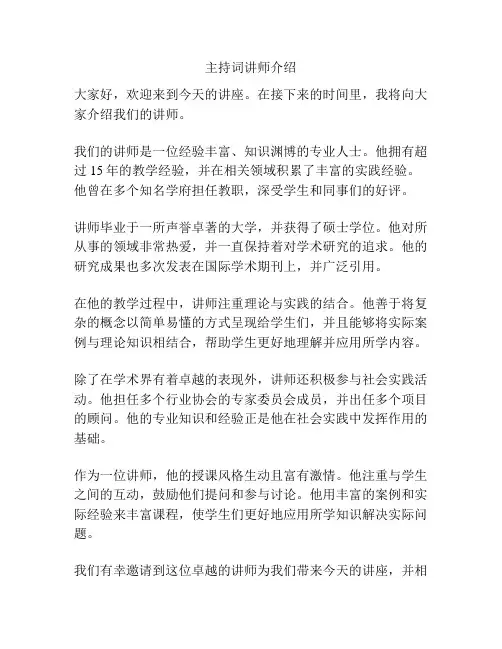 主持词讲师介绍

大家好，欢迎来到今天的讲座。在接下来的时间里，我将向大家介绍我们的讲师。

我们的讲师是一位经验丰富、知识渊博的专业人士。他拥有超过 15 年的教学经验，并在相关领域积累了丰富的实践经验。他曾在多个知名学府担任教职，深受学生和同事们的好评。

讲师毕业于一所声誉卓著的大学，并获得了硕士学位。他对所从事的领域非常热爱，并一直保持着对学术研究的追求。他的研究成果也多次发表在国际学术期刊上，并广泛引用。

在他的教学过程中，讲师注重理论与实践的结合。他善于将复杂的概念以简单易懂的方式呈现给学生们，并且能够将实际案例与理论知识相结合，帮助学生更好地理解并应用所学内容。

除了在学术界有着卓越的表现外，讲师还积极参与社会实践活动。他担任多个行业协会的专家委员会成员，并出任多个项目的顾问。他的专业知识和经验正是他在社会实践中发挥作用的基础。

作为一位讲师，他的授课风格生动且富有激情。他注重与学生之间的互动，鼓励他们提问和参与讨论。他用丰富的案例和实际经验来丰富课程，使学生们更好地应用所学知识解决实际问题。

我们有幸邀请到这位卓越的讲师为我们带来今天的讲座，并相